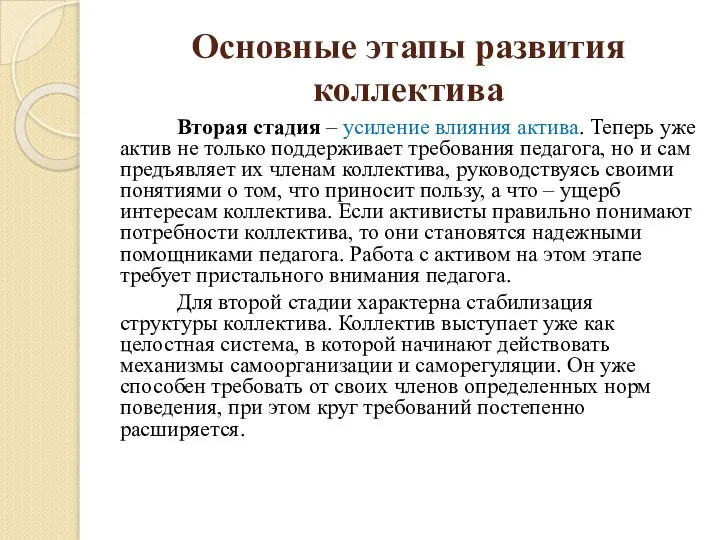 Основные этапы развития коллектива

Вторая стадия – усиление влияния актива. Теперь уже актив не только поддерживает требования педагога, но и сам предъявляет их членам коллектива, руководствуясь своими понятиями о том, что приносит пользу, а что – ущерб интересам коллектива. Если активисты правильно понимают потребности коллектива, то они становятся надежными помощниками педагога. Работа с активом на этом этапе требует пристального внимания педагога.

Для второй стадии характерна стабилизация структуры коллектива. Коллектив выступает уже как целостная система, в которой начинают действовать механизмы самоорганизации и саморегуляции. Он уже способен требовать от своих членов определенных норм поведения, при этом круг требований постепенно расширяется.